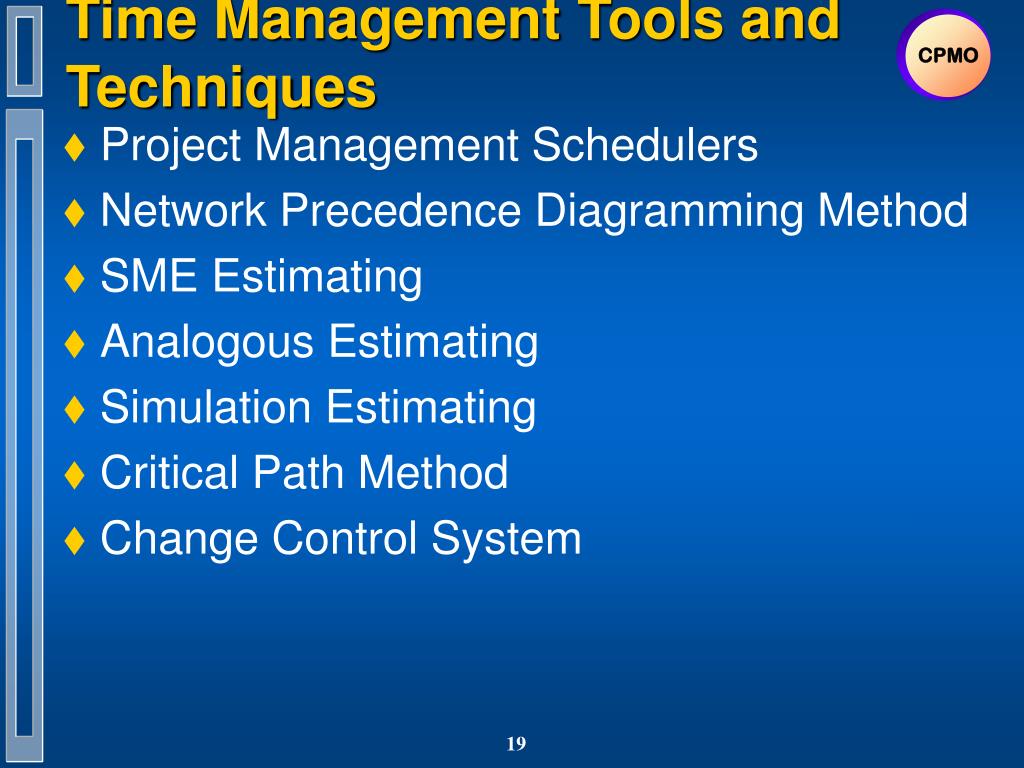 Time Management Tools and Techniques

CPMO

♦ Project Management Schedulers
♦ Network Precedence Diagramming Method
♦ SME Estimating
♦ Analogous Estimating
♦ Simulation Estimating
♦ Critical Path Method
♦ Change Control System

19